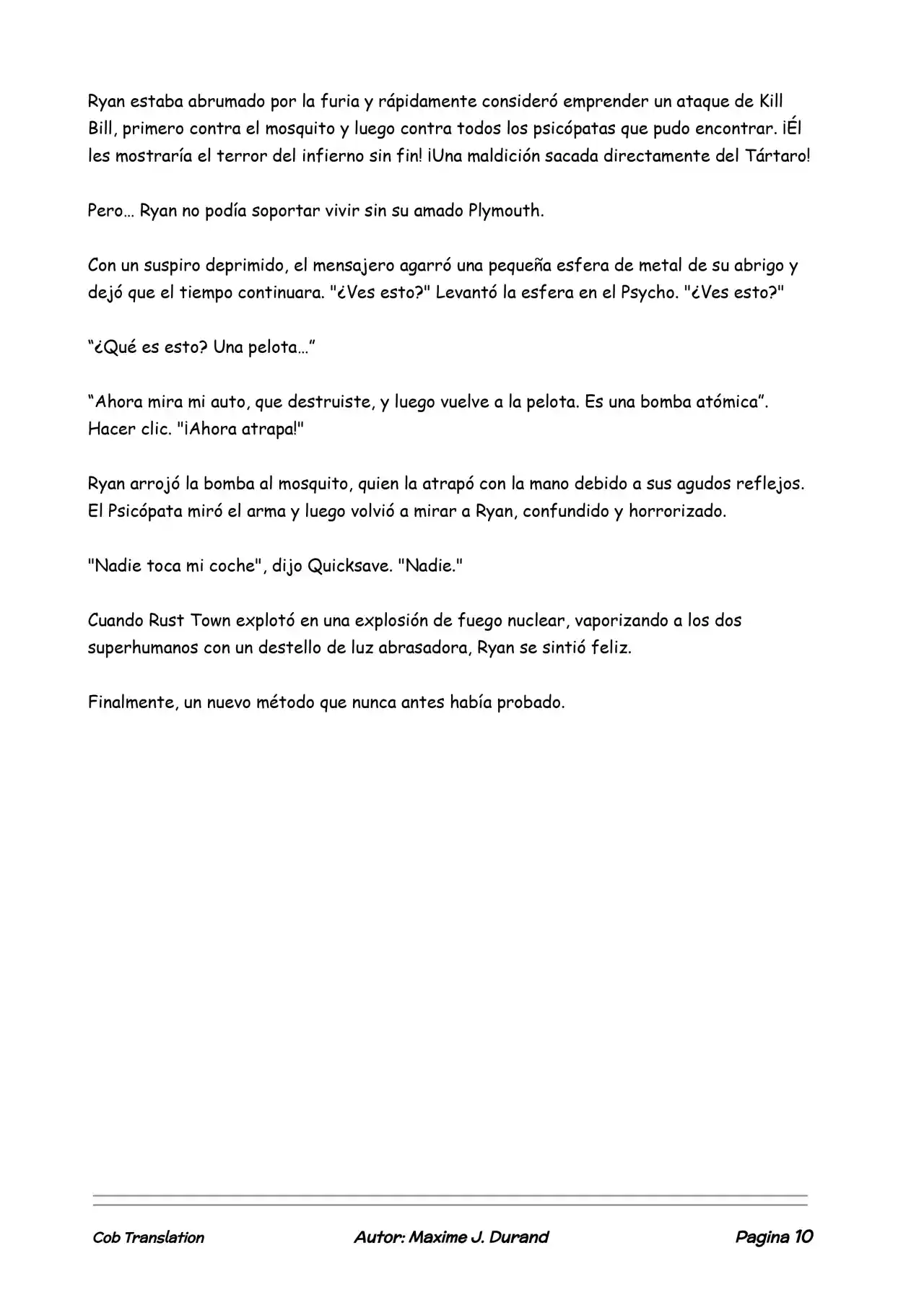 Ryan estaba abrumado por la furia y rápidamente consideró emprender un ataque de Kill Bill, primero contra el mosquito y luego contra todos los psicópatas que pudo encontrar. ¡Él les mostraría el terror del infierno sin fin! ¡Una maldición sacada directamente del Tártaro!

Pero… Ryan no podía soportar vivir sin su amado Plymouth.

Con un suspiro deprimido, el mensajero agarró una pequeña esfera de metal de su abrigo y dejó que el tiempo continuara. "¿Ves esto?" Levantó la esfera en el Psycho. "¿Ves esto?"

“¿Qué es esto? Una pelota…”

“Ahora mira mi auto, que destruiste, y luego vuelve a la pelota. Es una bomba atómica”. Hacer clic. "¡Ahora atrapa!"

Ryan arrojó la bomba al mosquito, quien la atrapó con la mano debido a sus agudos reflejos. El Psicópata miró el arma y luego volvió a mirar a Ryan, confundido y horrorizado.

"Nadie toca mi coche", dijo Quicksave. "Nadie."

Cuando Rust Town explotó en una explosión de fuego nuclear, vaporizando a los dos superhumanos con un destello de luz abrasadora, Ryan se sintió feliz.

Finalmente, un nuevo método que nunca antes había probado.

Cob Translation Autor: Maxime J. Durand Pagina 10